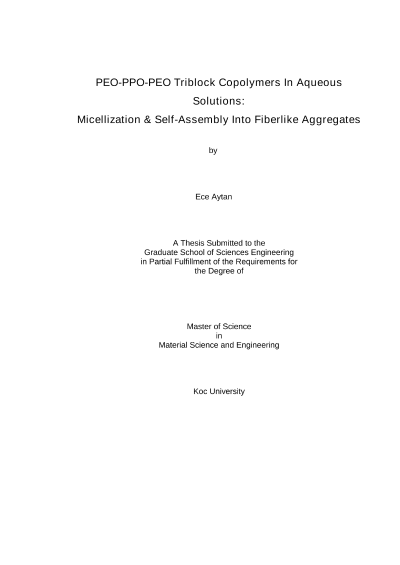 PEO-PPO-PEO Triblock Copolymers In Aqueous Solutions:
Micellization & Self-Assembly Into Fiberlike Aggregates

by

Ece Aytan

A Thesis Submitted to the Graduate School of Sciences Engineering in Partial Fulfillment of the Requirements for the Degree of

Master of Science
in
Material Science and Engineering

Koc University